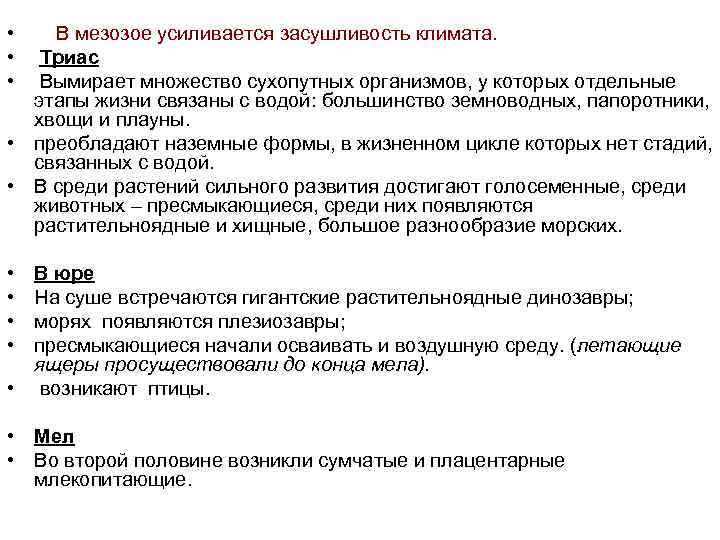 • В мезозое усиливается засушливость климата.
• Триас
• Вымирает множество сухопутных организмов, у которых отдельные этапы жизни связаны с водой: большинство земноводных, папоротники, хвощи и плауны.
• преобладают наземные формы, в жизненном цикле которых нет стадий, связанных с водой.
• В среди растений сильного развития достигают голосеменные, среди животных – пресмыкающиеся, среди них появляются растительноядные и хищные, большое разнообразие морских.

• В юре
• На суше встречаются гигантские растительноядные динозавры;
• морях появляются плезиозавры;
• пресмыкающиеся начали осваивать и воздушную среду. (летающие ящеры просуществовали до конца мела).
• возникают птицы.

• Мел
• Во второй половине возникли сумчатые и плацентарные млекопитающие.